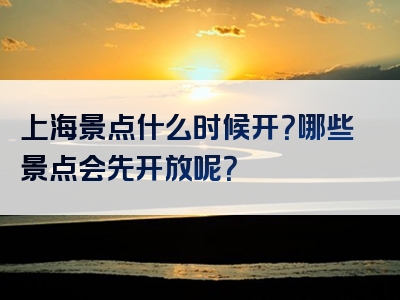 上海景点什么时候开?哪些景点会先开放呢?